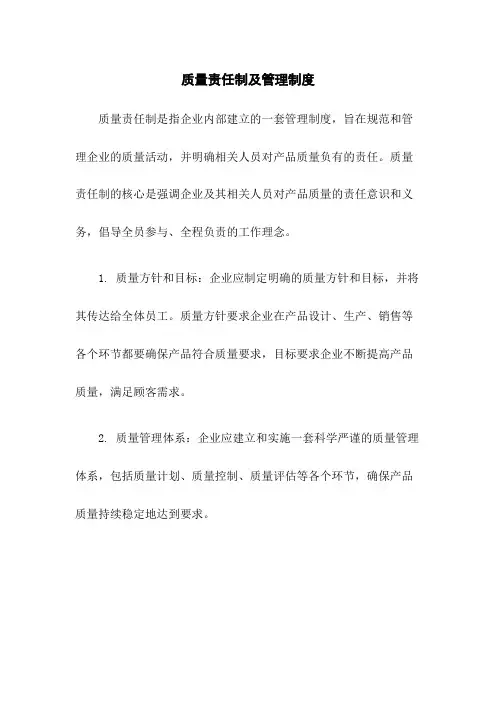 质量责任制及管理制度

质量责任制是指企业内部建立的一套管理制度，旨在规范和管理企业的质量活动，并明确相关人员对产品质量负有的责任。质量责任制的核心是强调企业及其相关人员对产品质量的责任意识和义务，倡导全员参与、全程负责的工作理念。

1. 质量方针和目标：企业应制定明确的质量方针和目标，并将其传达给全体员工。质量方针要求企业在产品设计、生产、销售等各个环节都要确保产品符合质量要求，目标要求企业不断提高产品质量，满足顾客需求。

2. 质量管理体系：企业应建立和实施一套科学严谨的质量管理体系，包括质量计划、质量控制、质量评估等各个环节，确保产品质量持续稳定地达到要求。